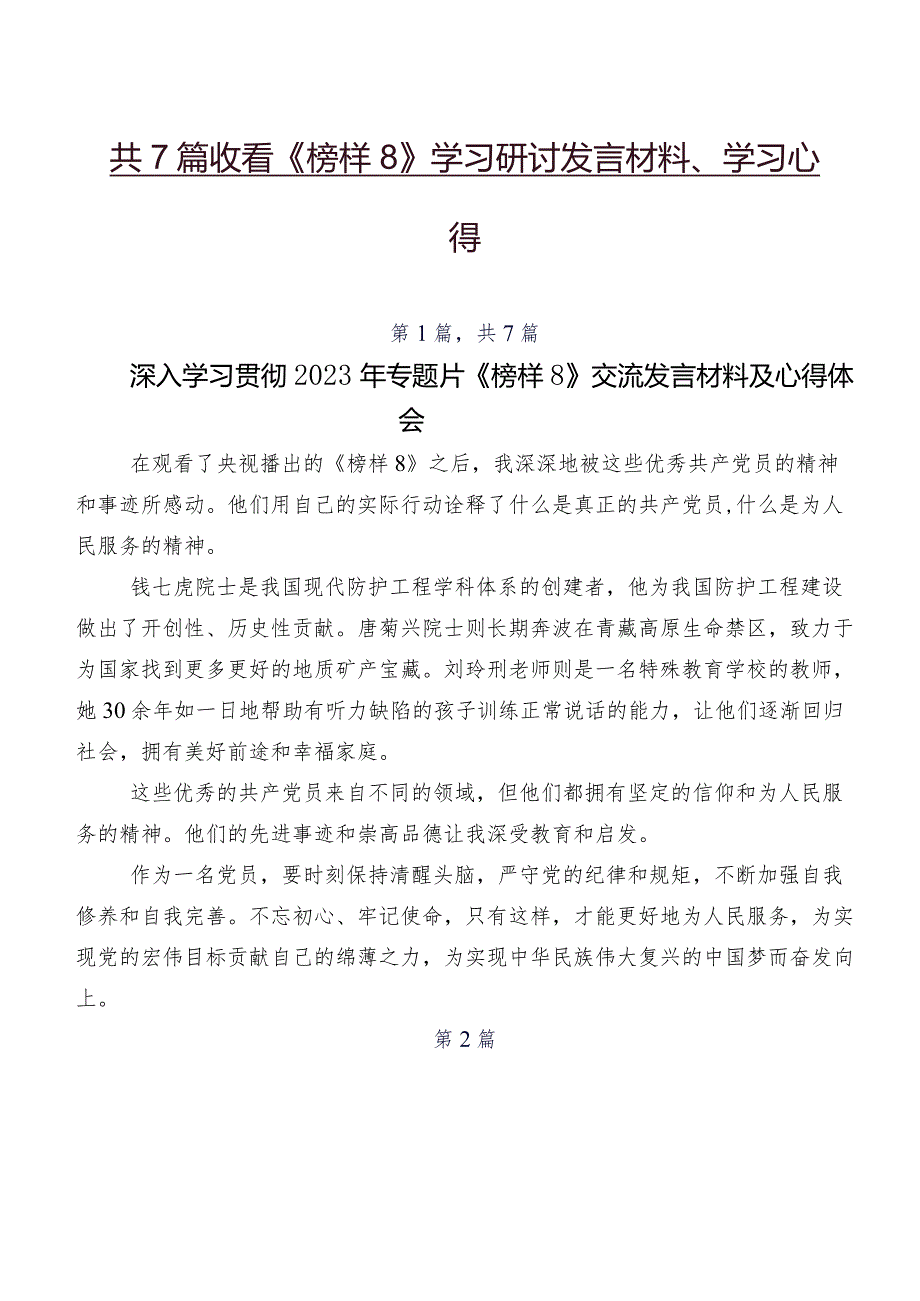 共7篇收看《榜样8》学习研讨发言材料、学习心得

第1篇，共7篇

深入学习贯彻2023年专题片《榜样8》交流发言材料及心得体会

在观看了央视播出的《榜样8》之后，我深深地被这些优秀共产党员的精神和事迹所感动。他们用自己的实际行动诠释了什么是真正的共产党员，什么是为人民服务的精神。

钱七虎院士是我国现代防护工程学科体系的创建者，他为我国防护工程建设做出了开创性、历史性贡献。唐菊兴院士则长期奔波在青藏高原生命禁区，致力于为国家找到更多更好的地质矿产宝藏。刘玲刑老师则是一名特殊教育学校的教师，她30余年如一日地帮助有听力缺陷的孩子训练正常说话的能力，让他们逐渐回归社会，拥有美好前途和幸福家庭。

这些优秀的共产党员来自不同的领域，但他们都拥有坚定的信仰和为人民服务的精神。他们的先进事迹和崇高品德让我深受教育和启发。

作为一名党员，要时刻保持清醒头脑，严守党的纪律和规矩，不断加强自我修养和自我完善。不忘初心、牢记使命，只有这样，才能更好地为人民服务，为实现党的宏伟目标贡献自己的绵薄之力，为实现中华民族伟大复兴的中国梦而奋发向上。

第2篇